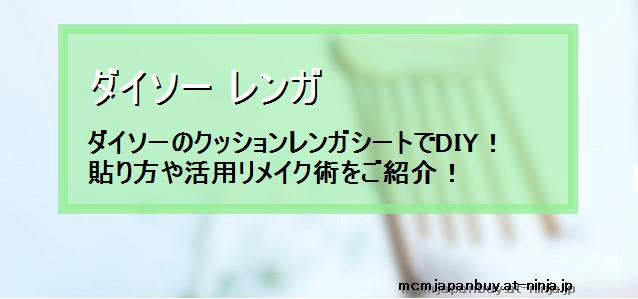 ダイソー レンガ

ダイソーのクッションレンガシートでDIY！
貼り方や活用リメイク術をご紹介！

mcmjapanbuy.at-ninja.jp